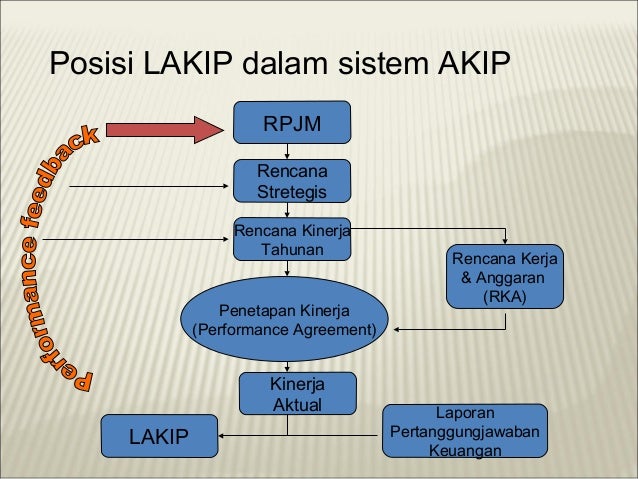 Posisi LAKIP dalam sistem AKIP

Performance feedback

RPJM

Rencana Stretegis

Rencana Kinerja Tahunan

Rencana Kerja & Anggaran (RKA)

Penetapan Kinerja (Performance Agreement)

Kinerja Aktual

LAKIP

Laporan Pertanggungjawaban Keuangan